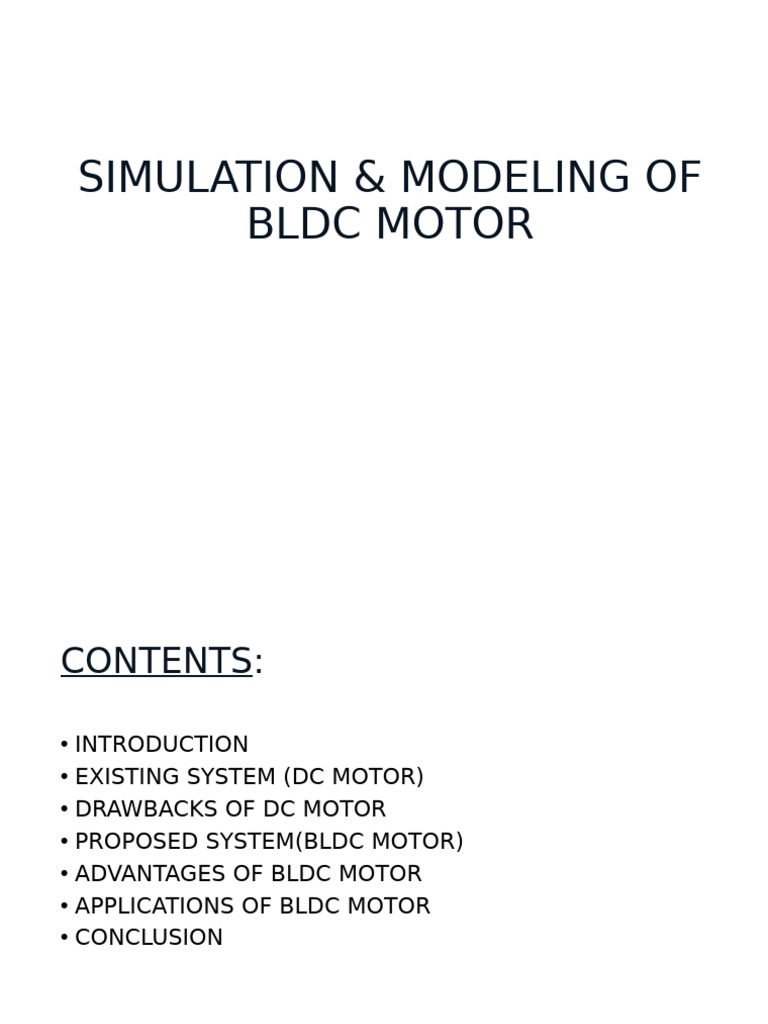 SIMULATION & MODELING OF BLDC MOTOR

CONTENTS:

• INTRODUCTION
• EXISTING SYSTEM (DC MOTOR)
• DRAWBACKS OF DC MOTOR
• PROPOSED SYSTEM(BLDC MOTOR)
• ADVANTAGES OF BLDC MOTOR
• APPLICATIONS OF BLDC MOTOR
• CONCLUSION